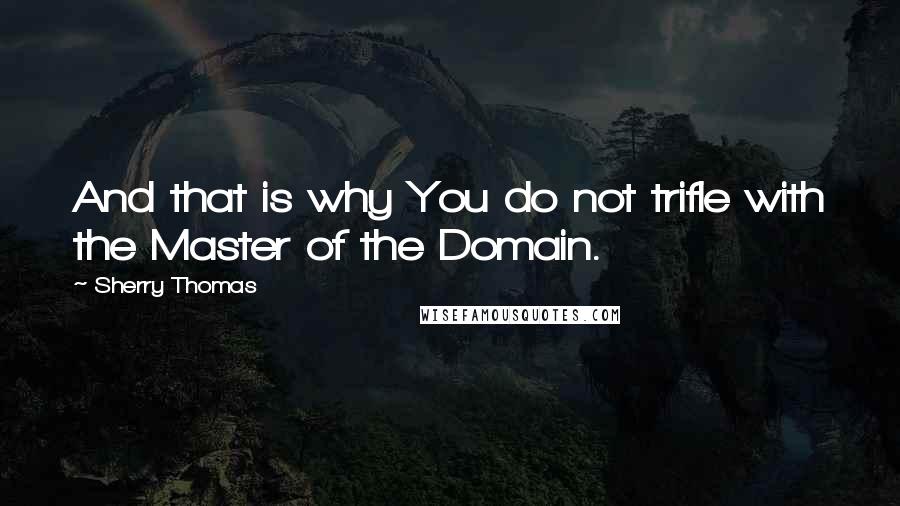 And that is why You do not trifle with the Master of the Domain.

~ Sherry Thomas

WISEFAMOUSQUOTES.COM